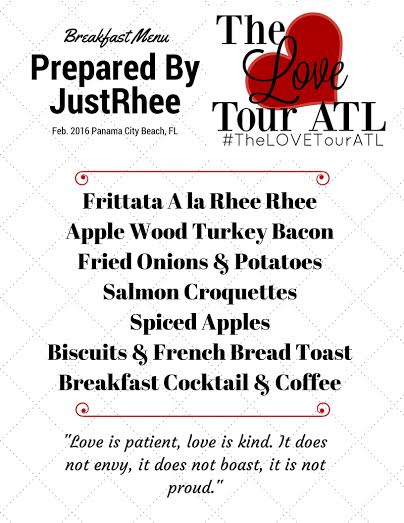 Breakfast Menu

Prepared By JustRhee

Feb. 2016 Panama City Beach, FL

The Love Tour ATL

#TheLOVETourATL

Frittata A la Rhee Rhee
Apple Wood Turkey Bacon
Fried Onions & Potatoes
Salmon Croquettes
Spiced Apples
Biscuits & French Bread Toast
Breakfast Cocktail & Coffee

"Love is patient, love is kind. It does not envy, it does not boast, it is not proud."